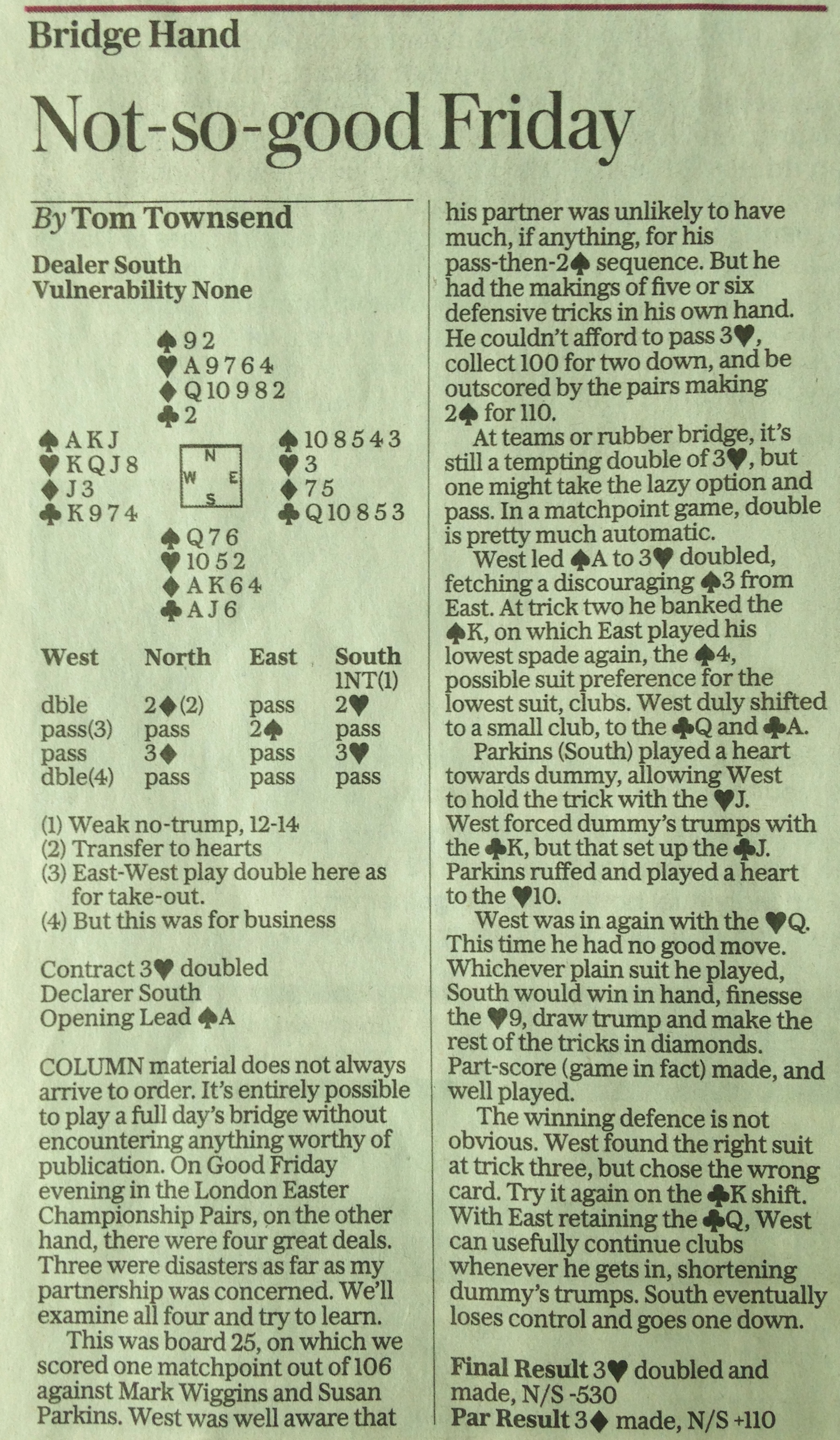 Bridge Hand

Not-so-good Friday

By Tom Townsend

Dealer South
Vulnerability None

♠ 9 2
♥ A 9 7 6 4
♦ Q 10 9 8 2
♣ 2

♠ A K J
♥ K Q J 8
♦ J 3
♣ K 9 7 4

N
W E
S

♠ 10 8 5 4 3
♥ 3
♦ 7 5
♣ Q 10 8 5 3

♠ Q 7 6
♥ 10 5 2
♦ A K 6 4
♣ A J 6

| West | North | East | South |
|---|---|---|---|
| | | | 1NT(1) |
| dble | 2♦(2) | pass | 2♥ |
| pass(3) | pass | 2♠ | pass |
| pass | 3♦ | pass | 3♥ |
| dble(4) | pass | pass | pass |

(1) Weak no-trump, 12-14
(2) Transfer to hearts
(3) East-West play double here as for take-out.
(4) But this was for business

Contract 3♥ doubled
Declarer South
Opening Lead ♠A

COLUMN material does not always arrive to order. It's entirely possible to play a full day's bridge without encountering anything worthy of publication. On Good Friday evening in the London Easter Championship Pairs, on the other hand, there were four great deals. Three were disasters as far as my partnership was concerned. We'll examine all four and try to learn.

This was board 25, on which we scored one matchpoint out of 106 against Mark Wiggins and Susan Parkins. West was well aware that his partner was unlikely to have much, if anything, for his pass-then-2♠ sequence. But he had the makings of five or six defensive tricks in his own hand. He couldn't afford to pass 3♥, collect 100 for two down, and be outscored by the pairs making 2♠ for 110.

At teams or rubber bridge, it's still a tempting double of 3♥, but one might take the lazy option and pass. In a matchpoint game, double is pretty much automatic.

West led ♠A to 3♥ doubled, fetching a discouraging ♠3 from East. At trick two he banked the ♠K, on which East played his lowest spade again, the ♠4, possible suit preference for the lowest suit, clubs. West duly shifted to a small club, to the ♣Q and ♣A.

Parkins (South) played a heart towards dummy, allowing West to hold the trick with the ♥J. West forced dummy's trumps with the ♣K, but that set up the ♣J. Parkins ruffed and played a heart to the ♥10.

West was in again with the ♥Q. This time he had no good move. Whichever plain suit he played, South would win in hand, finesse the ♥9, draw trump and make the rest of the tricks in diamonds. Part-score (game in fact) made, and well played.

The winning defence is not obvious. West found the right suit at trick three, but chose the wrong card. Try it again on the ♣K shift. With East retaining the ♣Q, West can usefully continue clubs whenever he gets in, shortening dummy's trumps. South eventually loses control and goes one down.

Final Result 3♥ doubled and made, N/S -530
Par Result 3♦ made, N/S +110